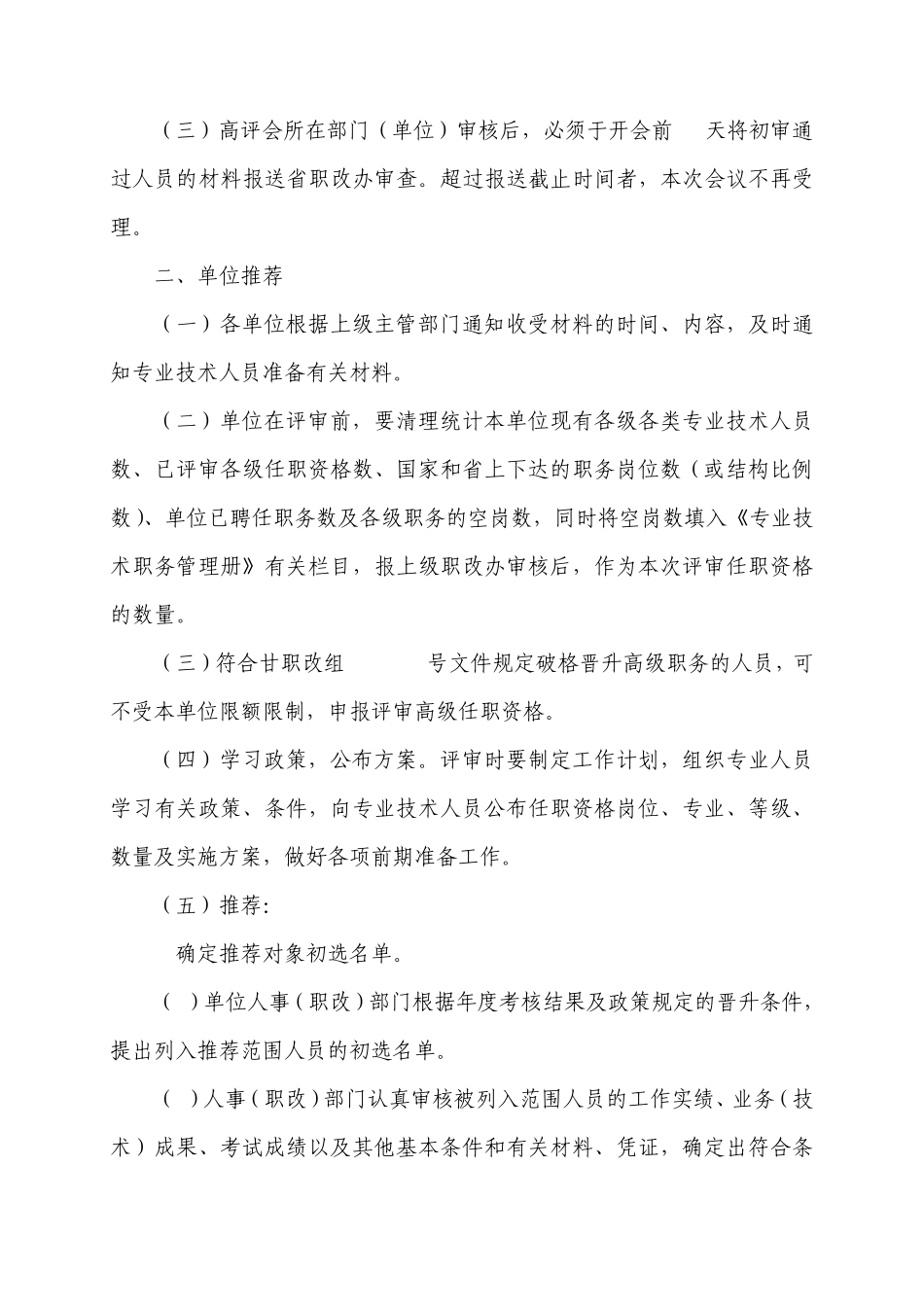 （三）高评会所在部门（单位）审核后，必须于开会前 天将初审通过人员的材料报送省职改办审查。超过报送截止时间者，本次会议不再受理。

二、单位推荐

（一）各单位根据上级主管部门通知收受材料的时间、内容，及时通知专业技术人员准备有关材料。

（二）单位在评审前，要清理统计本单位现有各级各类专业技术人员数、已评审各级任职资格数、国家和省上下达的职务岗位数（或结构比例数）、单位已聘任职务数及各级职务的空岗数，同时将空岗数填入《专业技术职务管理册》有关栏目，报上级职改办审核后，作为本次评审任职资格的数量。

（三）符合甘职改组 号文件规定破格晋升高级职务的人员，可不受本单位限额限制，申报评审高级任职资格。

（四）学习政策，公布方案。评审时要制定工作计划，组织专业人员学习有关政策、条件，向专业技术人员公布任职资格岗位、专业、等级、数量及实施方案，做好各项前期准备工作。

（五）推荐：

确定推荐对象初选名单。

（ ）单位人事（职改）部门根据年度考核结果及政策规定的晋升条件，提出列入推荐范围人员的初选名单。

（ ）人事（职改）部门认真审核被列入范围人员的工作实绩、业务（技术）成果、考试成绩以及其他基本条件和有关材料、凭证，确定出符合条